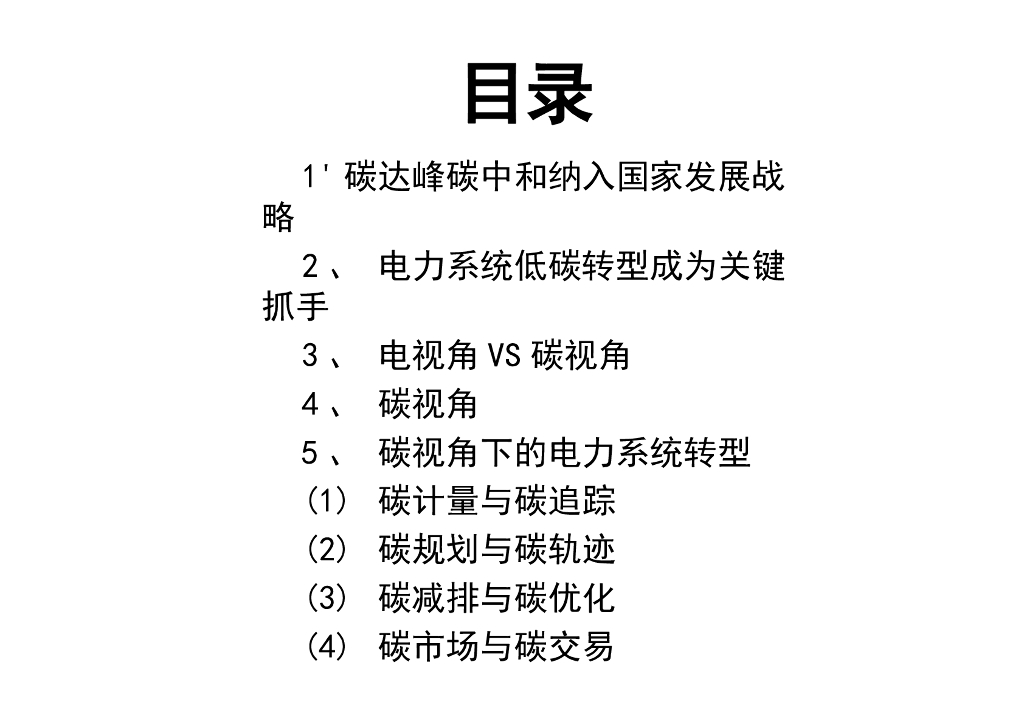 目录

1' 碳达峰碳中和纳入国家发展战略

2、 电力系统低碳转型成为关键抓手

3、 电视角 VS 碳视角

4、 碳视角

5、 碳视角下的电力系统转型

(1) 碳计量与碳追踪

(2) 碳规划与碳轨迹

(3) 碳减排与碳优化

(4) 碳市场与碳交易